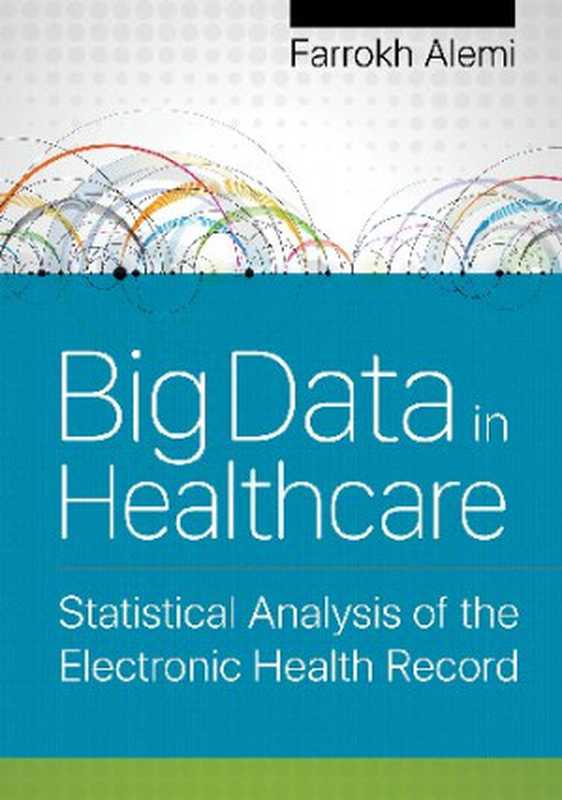 Farrokh Alemi

Big Data in Healthcare

Statistical Analysis of the Electronic Health Record